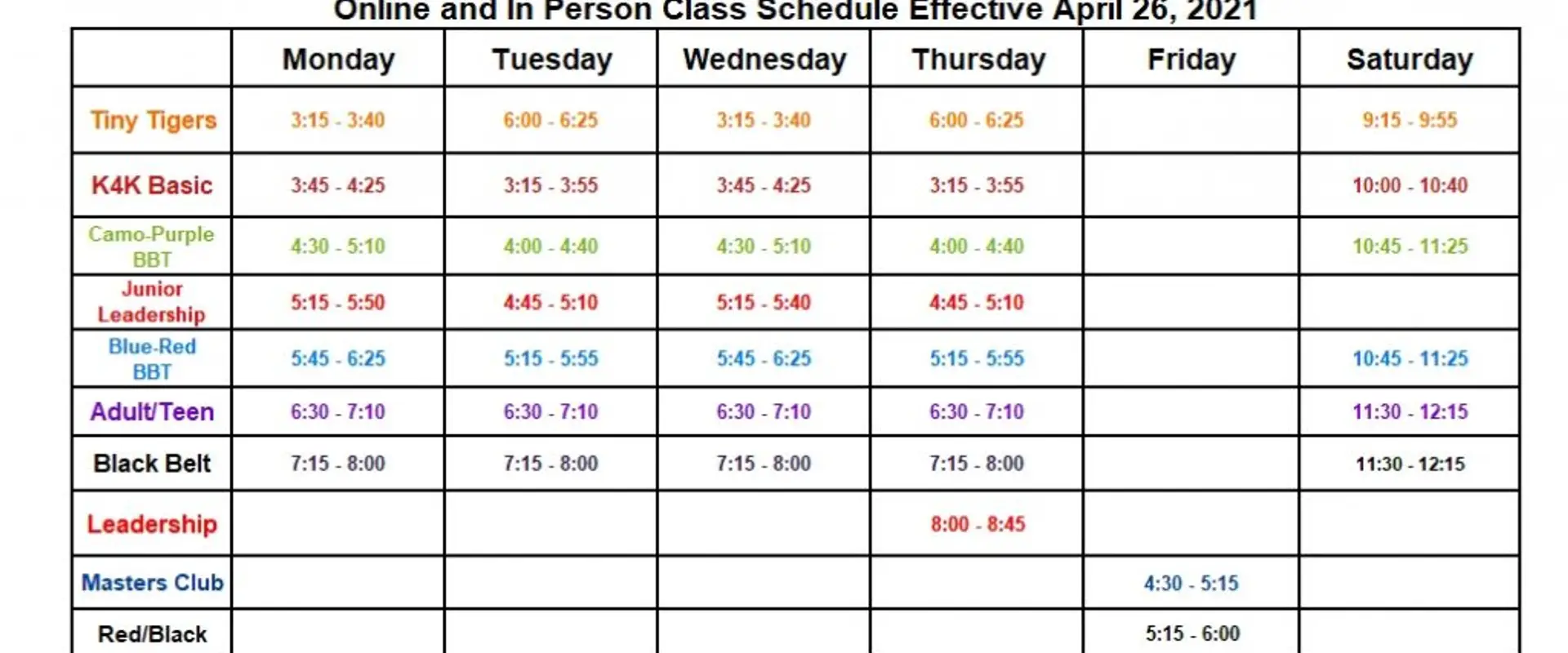 Online and In Person Class Schedule Effective April 26, 2021

| | Monday | Tuesday | Wednesday | Thursday | Friday | Saturday |
|---|---|---|---|---|---|---|
| Tiny Tigers | 3:15 - 3:40 | 6:00 - 6:25 | 3:15 - 3:40 | 6:00 - 6:25 | | 9:15 - 9:55 |
| K4K Basic | 3:45 - 4:25 | 3:15 - 3:55 | 3:45 - 4:25 | 3:15 - 3:55 | | 10:00 - 10:40 |
| Camo-Purple BBT | 4:30 - 5:10 | 4:00 - 4:40 | 4:30 - 5:10 | 4:00 - 4:40 | | 10:45 - 11:25 |
| Junior Leadership | 5:15 - 5:50 | 4:45 - 5:10 | 5:15 - 5:40 | 4:45 - 5:10 | | |
| Blue-Red BBT | 5:45 - 6:25 | 5:15 - 5:55 | 5:45 - 6:25 | 5:15 - 5:55 | | 10:45 - 11:25 |
| Adult/Teen | 6:30 - 7:10 | 6:30 - 7:10 | 6:30 - 7:10 | 6:30 - 7:10 | | 11:30 - 12:15 |
| Black Belt | 7:15 - 8:00 | 7:15 - 8:00 | 7:15 - 8:00 | 7:15 - 8:00 | | 11:30 - 12:15 |
| Leadership | | | | 8:00 - 8:45 | | |
| Masters Club | | | | | 4:30 - 5:15 | |
| Red/Black | | | | | 5:15 - 6:00 | |